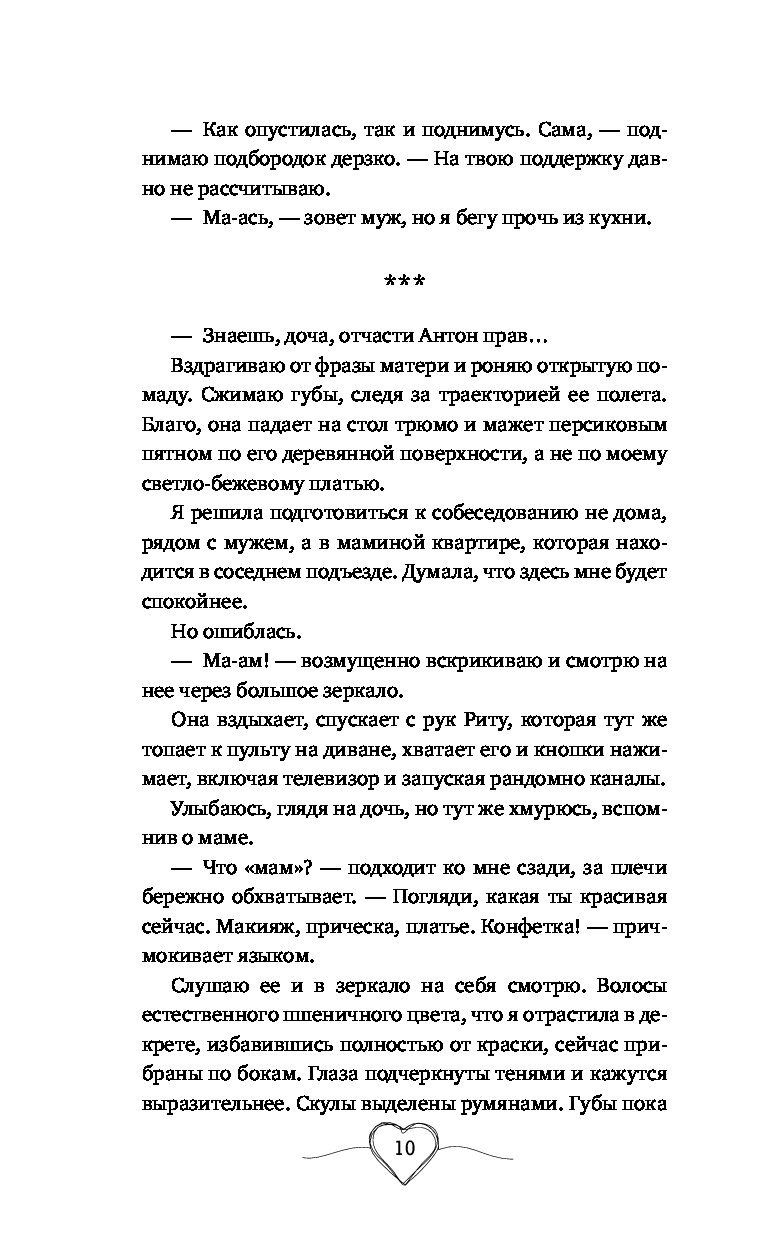 — Как опустилась, так и поднимусь. Сама, — поднимаю подбородок дерзко. — На твою поддержку давно не рассчитываю.

— Ма-ась, — зовет муж, но я бегу прочь из кухни.

***

— Знаешь, доча, отчасти Антон прав…

Вздрагиваю от фразы матери и роняю открытую помаду. Сжимаю губы, следя за траекторией ее полета. Благо, она падает на стол трюмо и мажет персиковым пятном по его деревянной поверхности, а не по моему светло-бежевому платью.

Я решила подготовиться к собеседованию не дома, рядом с мужем, а в маминой квартире, которая находится в соседнем подъезде. Думала, что здесь мне будет спокойнее.

Но ошиблась.

— Ма-ам! — возмущенно вскрикиваю и смотрю на нее через большое зеркало.

Она вздыхает, спускает с рук Риту, которая тут же топает к пульту на диване, хватает его и кнопки нажимает, включая телевизор и запуская рандомно каналы.

Улыбаюсь, глядя на дочь, но тут же хмурюсь, вспомнив о маме.

— Что «мам»? — подходит ко мне сзади, за плечи бережно обхватывает. — Погляди, какая ты красивая сейчас. Макияж, прическа, платье. Конфетка! — причмокивает языком.

Слушаю ее и в зеркало на себя смотрю. Волосы естественного пшеничного цвета, что я отрастила в декрете, избавившись полностью от краски, сейчас прибраны по бокам. Глаза подчеркнуты тенями и кажутся выразительнее. Скулы выделены румянами. Губы пока

10